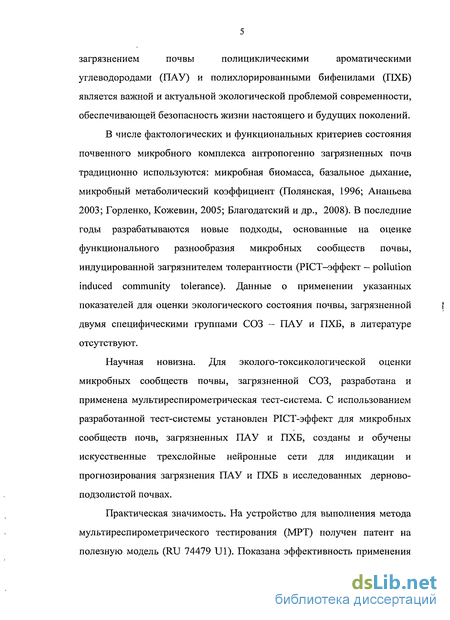 5

загрязнением почвы полициклическими ароматическими углеводородами (ПАУ) и полихлорированными бифенилами (ПХБ) является важной и актуальной экологической проблемой современности, обеспечивающей безопасность жизни настоящего и будущих поколений.

В числе фактологических и функциональных критериев состояния почвенного микробного комплекса антропогенно загрязненных почв традиционно используются: микробная биомасса, базальное дыхание, микробный метаболический коэффициент (Полянская, 1996; Ананьева 2003; Горленко, Кожевин, 2005; Благодатский и др., 2008). В последние годы разрабатываются новые подходы, основанные на оценке функционального разнообразия микробных сообществ почвы, индуцированной загрязнителем толерантности (PICT–эффект – pollution induced community tolerance). Данные о применении указанных показателей для оценки экологического состояния почвы, загрязненной двумя специфическими группами СОЗ – ПАУ и ПХБ, в литературе отсутствуют.

Научная новизна. Для эколого-токсикологической оценки микробных сообществ почвы, загрязненной СОЗ, разработана и применена мультиреспирометрическая тест-система. С использованием разработанной тест-системы установлен PICT-эффект для микробных сообществ почв, загрязненных ПАУ и ПХБ, созданы и обучены искусственные трехслойные нейронные сети для индикации и прогнозирования загрязнения ПАУ и ПХБ в исследованных дерново-подзолистой почвах.

Практическая значимость. На устройство для выполнения метода мультиреспирометрического тестирования (МРТ) получен патент на полезную модель (RU 74479 U1). Показана эффективность применения

dsLib.net
библиотека диссертаций